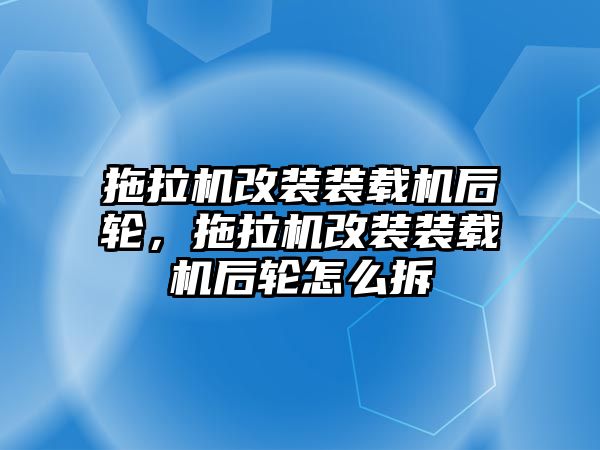 拖拉机改装装载机后轮，拖拉机改装装载机后轮怎么拆